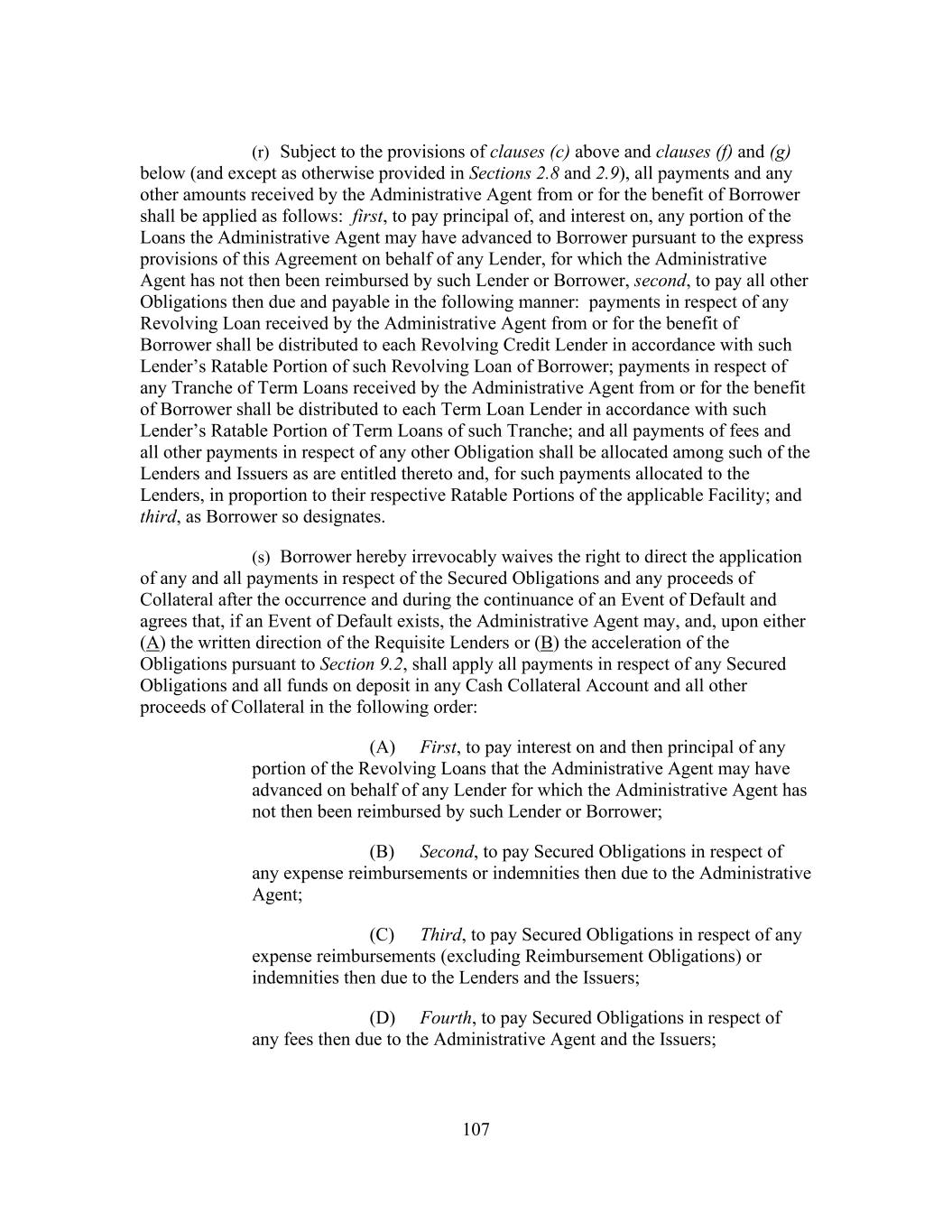 (r) Subject to the provisions of clauses (c) above and clauses (f) and (g) below (and except as otherwise provided in Sections 2.8 and 2.9), all payments and any other amounts received by the Administrative Agent from or for the benefit of Borrower shall be applied as follows: first, to pay principal of, and interest on, any portion of the Loans the Administrative Agent may have advanced to Borrower pursuant to the express provisions of this Agreement on behalf of any Lender, for which the Administrative Agent has not then been reimbursed by such Lender or Borrower, second, to pay all other Obligations then due and payable in the following manner: payments in respect of any Revolving Loan received by the Administrative Agent from or for the benefit of Borrower shall be distributed to each Revolving Credit Lender in accordance with such Lender's Ratable Portion of such Revolving Loan of Borrower; payments in respect of any Tranche of Term Loans received by the Administrative Agent from or for the benefit of Borrower shall be distributed to each Term Loan Lender in accordance with such Lender's Ratable Portion of Term Loans of such Tranche; and all payments of fees and all other payments in respect of any other Obligation shall be allocated among such of the Lenders and Issuers as are entitled thereto and, for such payments allocated to the Lenders, in proportion to their respective Ratable Portions of the applicable Facility; and third, as Borrower so designates.

(s) Borrower hereby irrevocably waives the right to direct the application of any and all payments in respect of the Secured Obligations and any proceeds of Collateral after the occurrence and during the continuance of an Event of Default and agrees that, if an Event of Default exists, the Administrative Agent may, and, upon either (A) the written direction of the Requisite Lenders or (B) the acceleration of the Obligations pursuant to Section 9.2, shall apply all payments in respect of any Secured Obligations and all funds on deposit in any Cash Collateral Account and all other proceeds of Collateral in the following order:

(A) First, to pay interest on and then principal of any portion of the Revolving Loans that the Administrative Agent may have advanced on behalf of any Lender for which the Administrative Agent has not then been reimbursed by such Lender or Borrower;

(B) Second, to pay Secured Obligations in respect of any expense reimbursements or indemnities then due to the Administrative Agent;

(C) Third, to pay Secured Obligations in respect of any expense reimbursements (excluding Reimbursement Obligations) or indemnities then due to the Lenders and the Issuers;

(D) Fourth, to pay Secured Obligations in respect of any fees then due to the Administrative Agent and the Issuers;

107